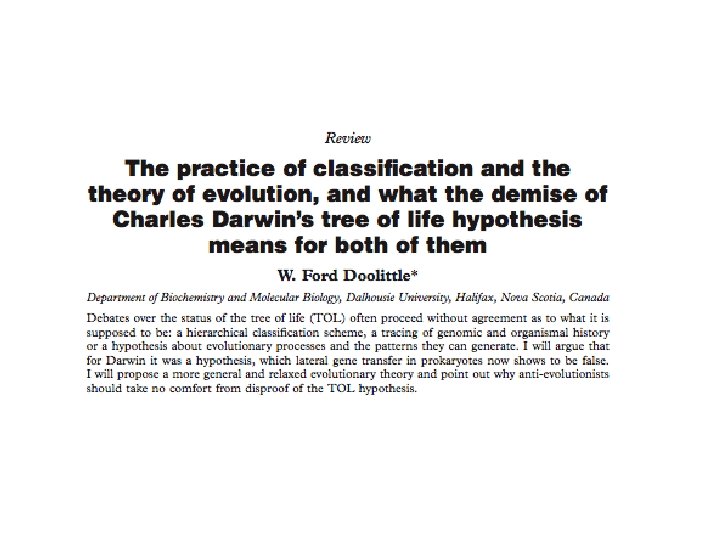 Review

The practice of classification and the theory of evolution, and what the demise of Charles Darwin's tree of life hypothesis means for both of them

W. Ford Doolittle*

Department of Biochemistry and Molecular Biology, Dalhousie University, Halifax, Nova Scotia, Canada

Debates over the status of the tree of life (TOL) often proceed without agreement as to what it is supposed to be: a hierarchical classification scheme, a tracing of genomic and organismal history or a hypothesis about evolutionary processes and the patterns they can generate. I will argue that for Darwin it was a hypothesis, which lateral gene transfer in prokaryotes now shows to be false. I will propose a more general and relaxed evolutionary theory and point out why anti-evolutionists should take no comfort from disproof of the TOL hypothesis.